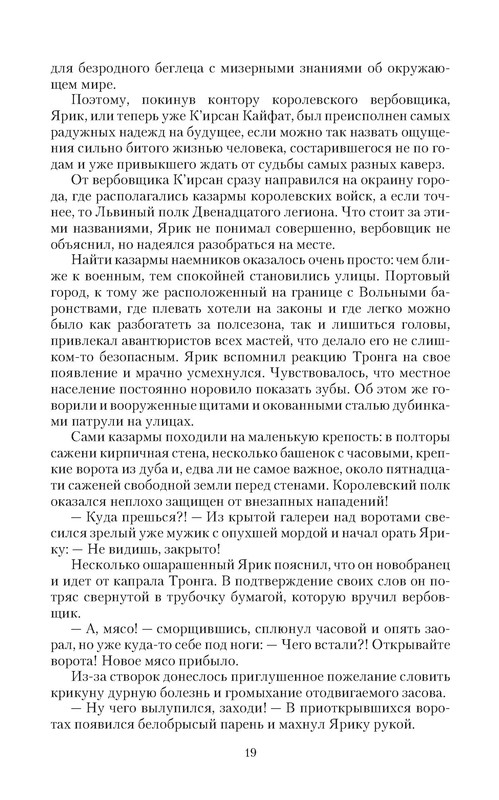 для безродного беглеца с мизерными знаниями об окружающем мире.

Поэтому, покинув контору королевского вербовщика, Ярик, или теперь уже К'ирсан Кайфат, был преисполнен самых радужных надежд на будущее, если можно так назвать ощущения сильно битого жизнью человека, состарившегося не по годам и уже привыкшего ждать от судьбы самых разных каверз.

От вербовщика К'ирсан сразу направился на окраину города, где располагались казармы королевских войск, а если точнее, то Львиный полк Двенадцатого легиона. Что стоит за этими названиями, Ярик не понимал совершенно, вербовщик не объяснил, но надеялся разобраться на месте.

Найти казармы наемников оказалось очень просто: чем ближе к военным, тем спокойней становились улицы. Портовый город, к тому же расположенный на границе с Вольными баронствами, где плевать хотели на законы и где легко можно было как разбогатеть за полсезона, так и лишиться головы, привлекал авантюристов всех мастей, что делало его не слишком-то безопасным. Ярик вспомнил реакцию Тронга на свое появление и мрачно усмехнулся. Чувствовалось, что местное население постоянно норовило показать зубы. Об этом же говорили и вооруженные щитами и окованными сталью дубинками патрули на улицах.

Сами казармы походили на маленькую крепость: в полторы сажени кирпичная стена, несколько башенок с часовыми, крепкие ворота из дуба и, едва ли не самое важное, около пятнадцати саженей свободной земли перед стенами. Королевский полк оказался неплохо защищен от внезапных нападений!

— Куда прешься?! — Из крытой галереи над воротами свесился зрелый уже мужик с опухшей мордой и начал орать Ярику: — Не видишь, закрыто!

Несколько ошарашенный Ярик пояснил, что он новобранец и идет от капрала Тронга. В подтверждение своих слов он потряс свернутой в трубочку бумагой, которую вручил вербовщик.

— А, мясо! — сморщившись, сплюнул часовой и опять заорал, но уже куда-то себе под ноги: — Чего встали?! Открывайте ворота! Новое мясо прибыло.

Из-за створок донеслось приглушенное пожелание словить крикуну дурную болезнь и громыхание отодвигаемого засова.

— Ну чего вылупился, заходи! — В приоткрывшихся воротах появился белобрысый парень и махнул Ярику рукой.

19